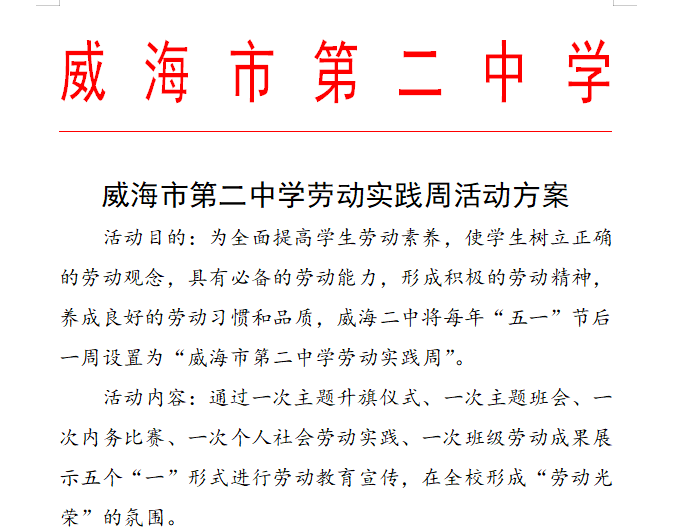 威海市第二中学

威海市第二中学劳动实践周活动方案

活动目的：为全面提高学生劳动素养，使学生树立正确的劳动观念，具有必备的劳动能力，形成积极的劳动精神，养成良好的劳动习惯和品质，威海二中将每年“五一”节后一周设置为“威海市第二中学劳动实践周”。

活动内容：通过一次主题升旗仪式、一次主题班会、一次内务比赛、一次个人社会劳动实践、一次班级劳动成果展示五个“一”形式进行劳动教育宣传，在全校形成“劳动光荣”的氛围。